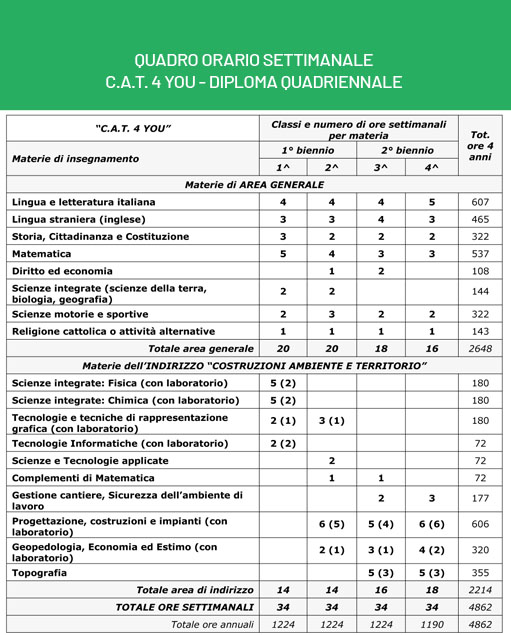 QUADRO ORARIO SETTIMANALE
C.A.T. 4 YOU – DIPLOMA QUADRIENNALE

| "C.A.T. 4 YOU" | Classi e numero di ore settimanali per materia | | | | Tot. ore 4 anni |
|---|---|---|---|---|---|
| Materie di insegnamento | 1° biennio | | 2° biennio | | |
| | 1^ | 2^ | 3^ | 4^ | |
| Materie di AREA GENERALE | | | | | |
| Lingua e letteratura italiana | 4 | 4 | 4 | 5 | 607 |
| Lingua straniera (inglese) | 3 | 3 | 4 | 3 | 465 |
| Storia, Cittadinanza e Costituzione | 3 | 2 | 2 | 2 | 322 |
| Matematica | 5 | 4 | 3 | 3 | 537 |
| Diritto ed economia | | 1 | 2 | | 108 |
| Scienze integrate (scienze della terra, biologia, geografia) | 2 | 2 | | | 144 |
| Scienze motorie e sportive | 2 | 3 | 2 | 2 | 322 |
| Religione cattolica o attività alternative | 1 | 1 | 1 | 1 | 143 |
| Totale area generale | 20 | 20 | 18 | 16 | 2648 |
| Materie dell'INDIRIZZO "COSTRUZIONI AMBIENTE E TERRITORIO" | | | | | |
| Scienze integrate: Fisica (con laboratorio) | 5 (2) | | | | 180 |
| Scienze integrate: Chimica (con laboratorio) | 5 (2) | | | | 180 |
| Tecnologie e tecniche di rappresentazione grafica (con laboratorio) | 2 (1) | 3 (1) | | | 180 |
| Tecnologie Informatiche (con laboratorio) | 2 (2) | | | | 72 |
| Scienze e Tecnologie applicate | | 2 | | | 72 |
| Complementi di Matematica | | 1 | 1 | | 72 |
| Gestione cantiere, Sicurezza dell'ambiente di lavoro | | | 2 | 3 | 177 |
| Progettazione, costruzioni e impianti (con laboratorio) | | 6 (5) | 5 (4) | 6 (6) | 606 |
| Geopedologia, Economia ed Estimo (con laboratorio) | | 2 (1) | 3 (1) | 4 (2) | 320 |
| Topografia | | | 5 (3) | 5 (3) | 355 |
| Totale area di indirizzo | 14 | 14 | 16 | 18 | 2214 |
| TOTALE ORE SETTIMANALI | 34 | 34 | 34 | 34 | 4862 |
| Totale ore annuali | 1224 | 1224 | 1224 | 1190 | 4862 |